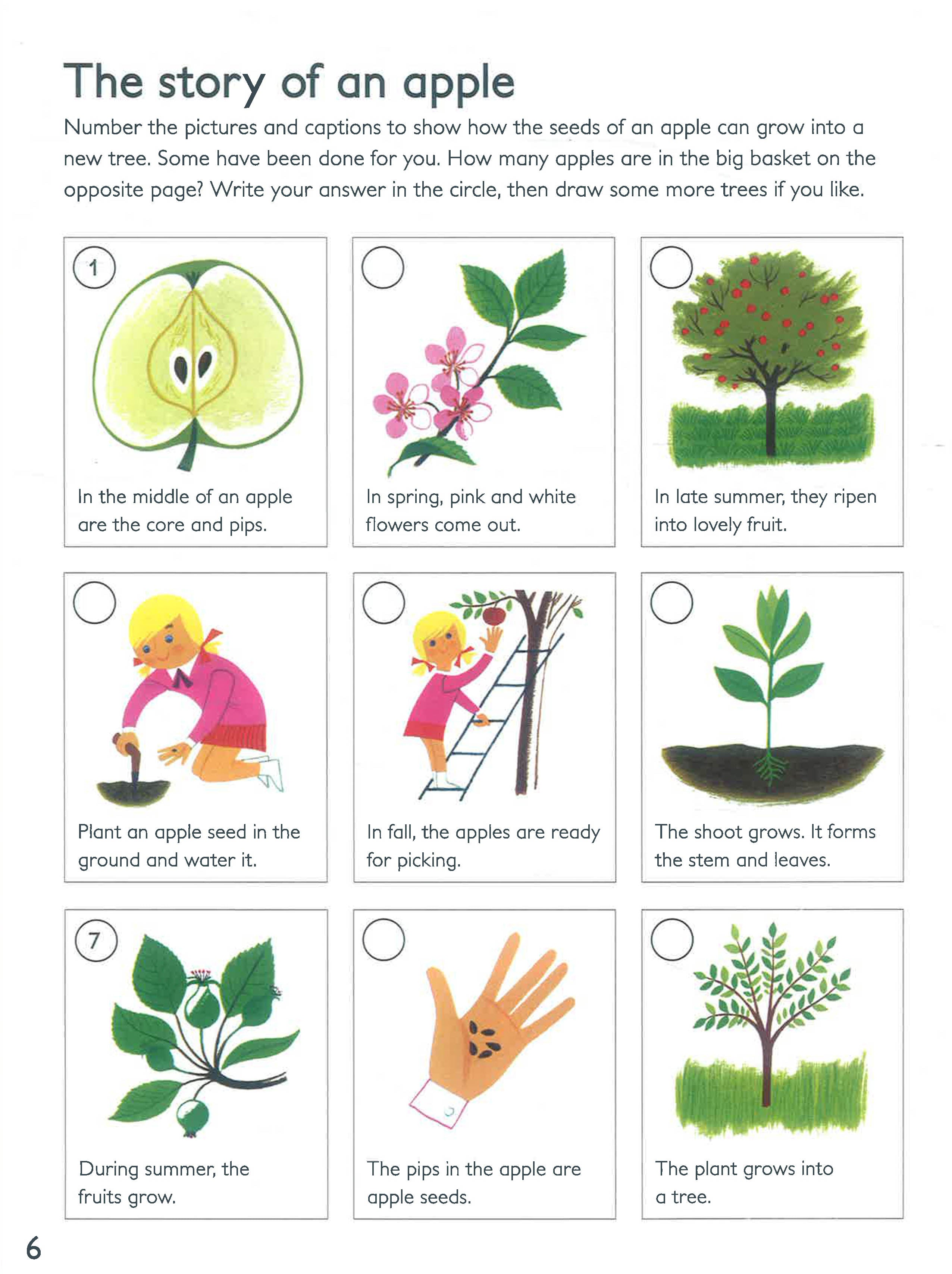 The story of an apple

Number the pictures and captions to show how the seeds of an apple can grow into a new tree. Some have been done for you. How many apples are in the big basket on the opposite page? Write your answer in the circle, then draw some more trees if you like.

1

In the middle of an apple are the core and pips.

In spring, pink and white flowers come out.

In late summer, they ripen into lovely fruit.

Plant an apple seed in the ground and water it.

In fall, the apples are ready for picking.

The shoot grows. It forms the stem and leaves.

7

During summer, the fruits grow.

The pips in the apple are apple seeds.

The plant grows into a tree.

6